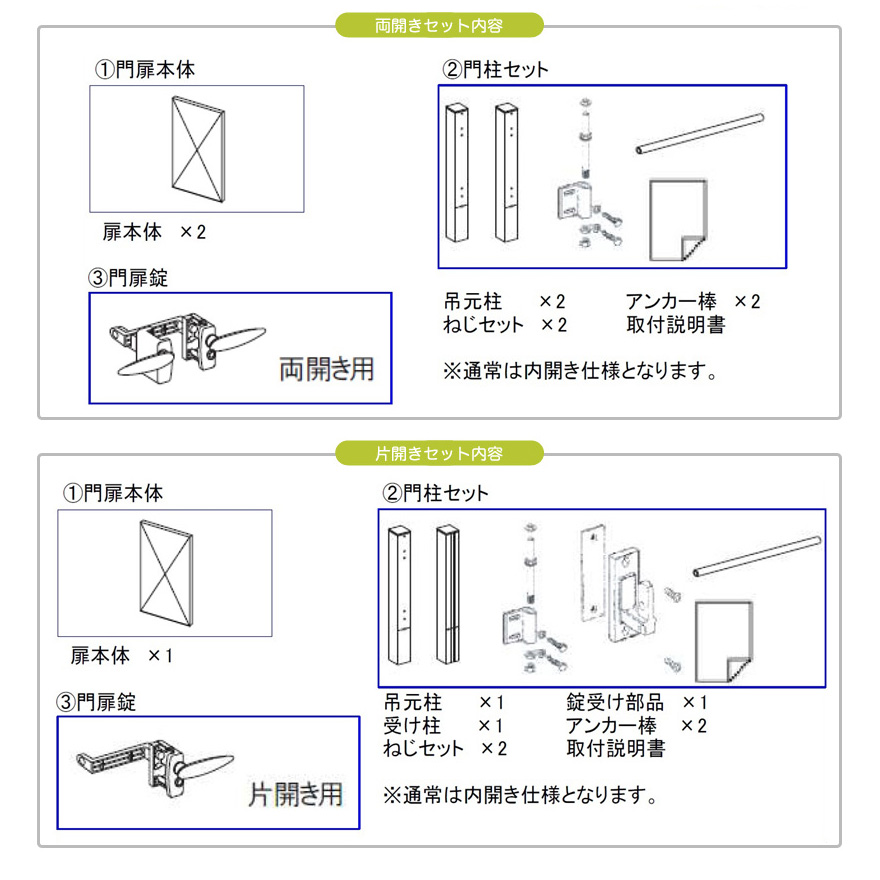 両開きセット内容

①門扉本体

扉本体　×2

③門扉錠

両開き用

②門柱セット

吊元柱　×2
ねじセット　×2

アンカー棒　×2
取付説明書

※通常は内開き仕様となります。

片開きセット内容

①門扉本体

扉本体　×1

③門扉錠

片開き用

②門柱セット

吊元柱　×1
受け柱　×1
ねじセット　×2

錠受け部品　×1
アンカー棒　×2
取付説明書

※通常は内開き仕様となります。